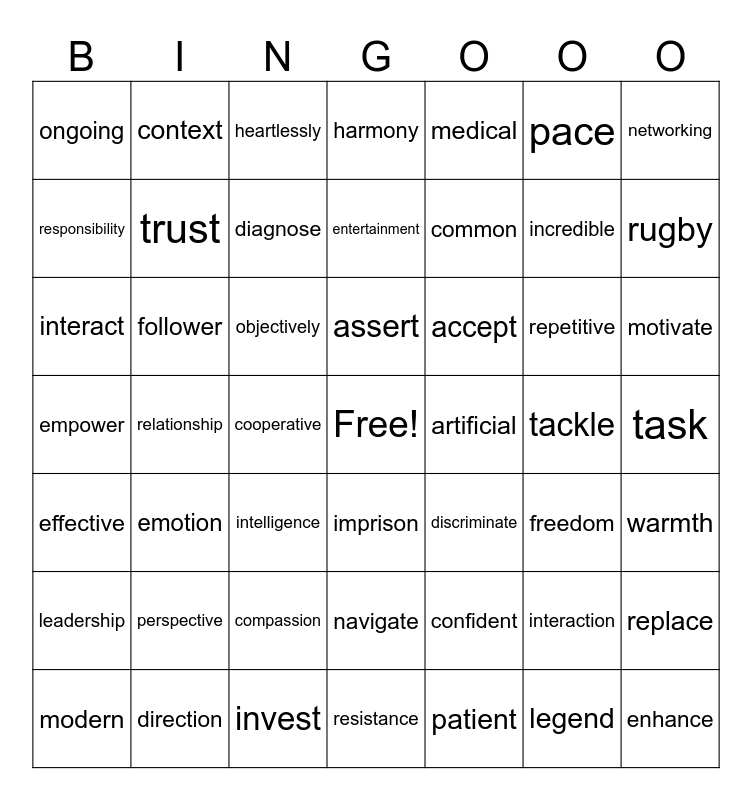 | B | I | N | G | O | O | O |
|---|---|---|---|---|---|---|
| ongoing | context | heartlessly | harmony | medical | pace | networking |
| responsibility | trust | diagnose | entertainment | common | incredible | rugby |
| interact | follower | objectively | assert | accept | repetitive | motivate |
| empower | relationship | cooperative | Free! | artificial | tackle | task |
| effective | emotion | intelligence | imprison | discriminate | freedom | warmth |
| leadership | perspective | compassion | navigate | confident | interaction | replace |
| modern | direction | invest | resistance | patient | legend | enhance |